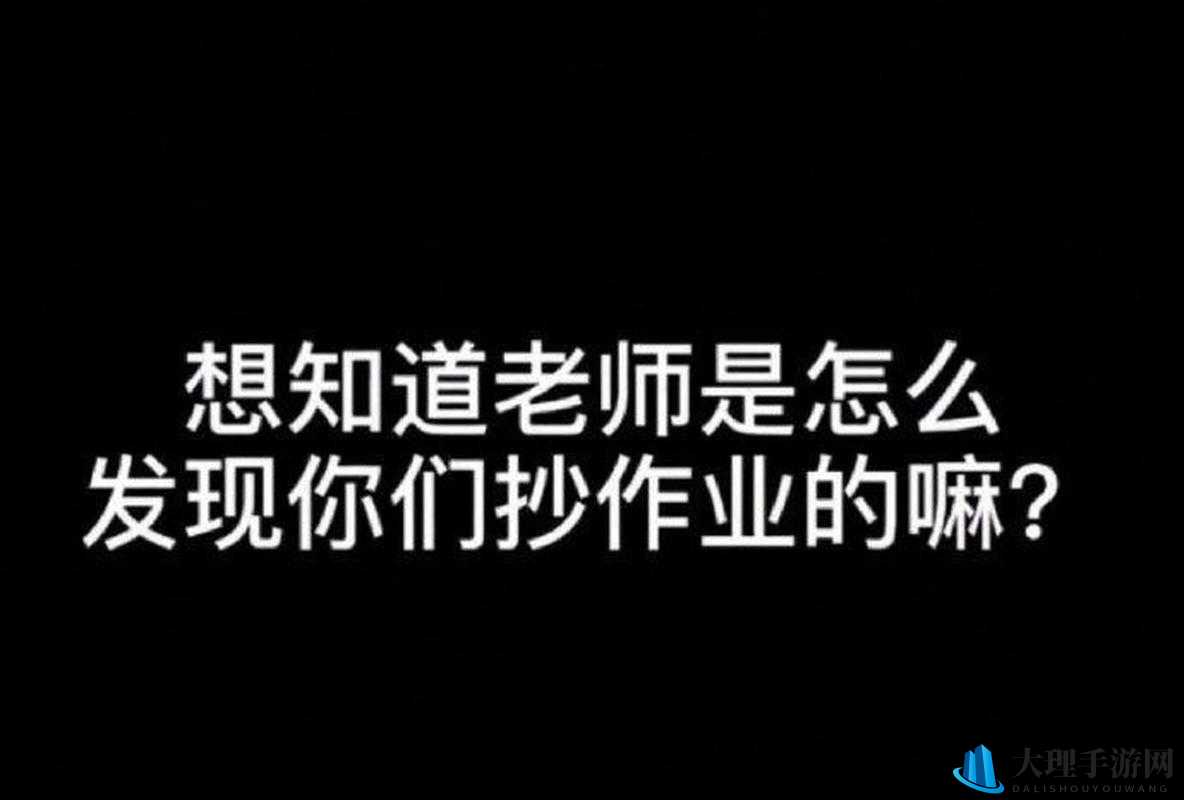 想知道老师是怎么
发现你们抄作业的嘛？

大理手游网
DALISHOUYOUWANG